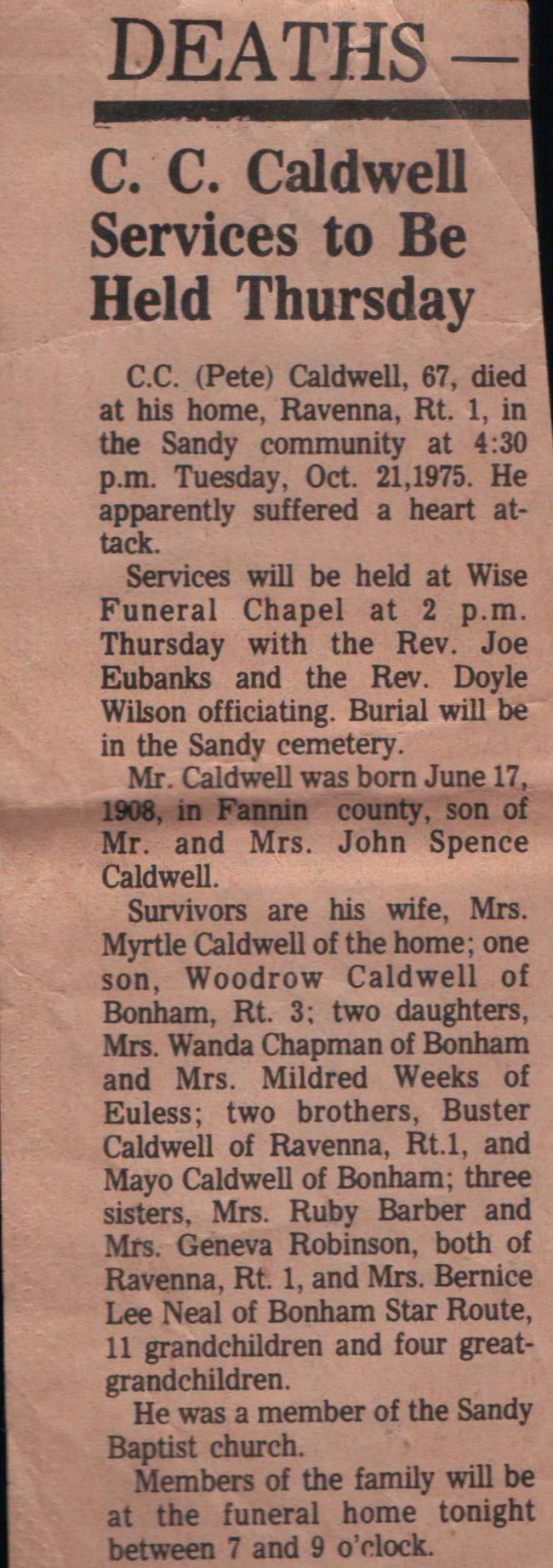 DEATHS —

C. C. Caldwell Services to Be Held Thursday

C.C. (Pete) Caldwell, 67, died at his home, Ravenna, Rt. 1, in the Sandy community at 4:30 p.m. Tuesday, Oct. 21,1975. He apparently suffered a heart attack.

Services will be held at Wise Funeral Chapel at 2 p.m. Thursday with the Rev. Joe Eubanks and the Rev. Doyle Wilson officiating. Burial will be in the Sandy cemetery.

Mr. Caldwell was born June 17, 1908, in Fannin county, son of Mr. and Mrs. John Spence Caldwell.

Survivors are his wife, Mrs. Myrtle Caldwell of the home; one son, Woodrow Caldwell of Bonham, Rt. 3; two daughters, Mrs. Wanda Chapman of Bonham and Mrs. Mildred Weeks of Euless; two brothers, Buster Caldwell of Ravenna, Rt.1, and Mayo Caldwell of Bonham; three sisters, Mrs. Ruby Barber and Mrs. Geneva Robinson, both of Ravenna, Rt. 1, and Mrs. Bernice Lee Neal of Bonham Star Route, 11 grandchildren and four great-grandchildren.

He was a member of the Sandy Baptist church.

Members of the family will be at the funeral home tonight between 7 and 9 o'clock.